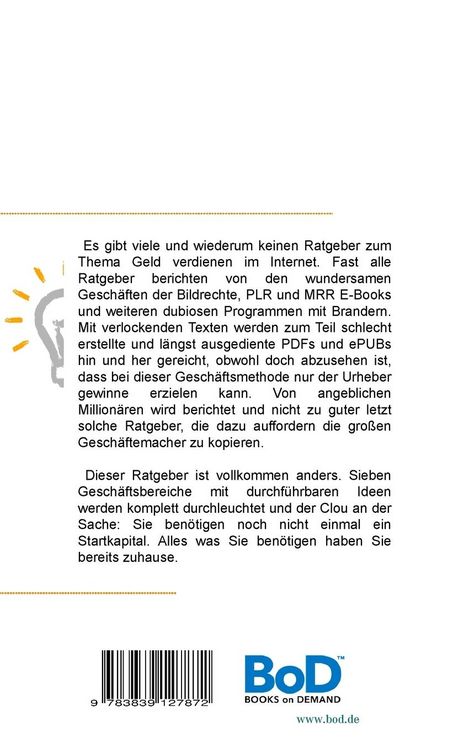 Es gibt viele und wiederum keinen Ratgeber zum Thema Geld verdienen im Internet. Fast alle Ratgeber berichten von den wundersamen Geschäften der Bildrechte, PLR und MRR E-Books und weiteren dubiosen Programmen mit Brandern. Mit verlockenden Texten werden zum Teil schlecht erstellte und längst ausgediente PDFs und ePUBs hin und her gereicht, obwohl doch abzusehen ist, dass bei dieser Geschäftsmethode nur der Urheber gewinne erzielen kann. Von angeblichen Millionären wird berichtet und nicht zu guter letzt solche Ratgeber, die dazu auffordern die großen Geschäftemacher zu kopieren.

Dieser Ratgeber ist vollkommen anders. Sieben Geschäftsbereiche mit durchführbaren Ideen werden komplett durchleuchtet und der Clou an der Sache: Sie benötigen noch nicht einmal ein Startkapital. Alles was Sie benötigen haben Sie bereits zuhause.

9 783839 127872

BoD™
BOOKS on DEMAND

www.bod.de